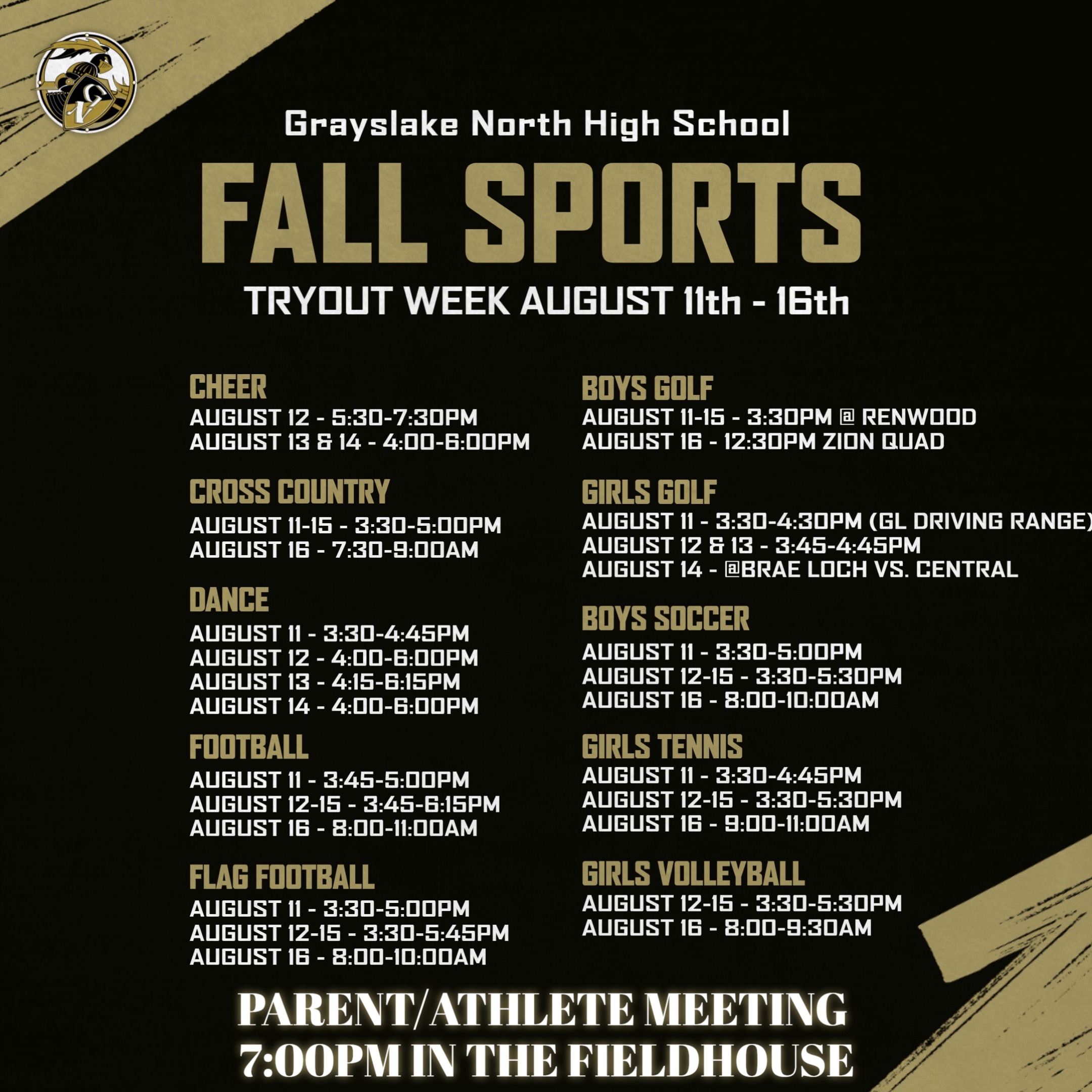 Grayslake North High School

FALL SPORTS

TRYOUT WEEK AUGUST 11th - 16th

CHEER
AUGUST 12 - 5:30-7:30PM
AUGUST 13 & 14 - 4:00-6:00PM

CROSS COUNTRY
AUGUST 11-15 - 3:30-5:00PM
AUGUST 16 - 7:30-9:00AM

DANCE
AUGUST 11 - 3:30-4:45PM
AUGUST 12 - 4:00-6:00PM
AUGUST 13 - 4:15-6:15PM
AUGUST 14 - 4:00-6:00PM

FOOTBALL
AUGUST 11 - 3:45-5:00PM
AUGUST 12-15 - 3:45-6:15PM
AUGUST 16 - 8:00-11:00AM

FLAG FOOTBALL
AUGUST 11 - 3:30-5:00PM
AUGUST 12-15 - 3:30-5:45PM
AUGUST 16 - 8:00-10:00AM

BOYS GOLF
AUGUST 11-15 - 3:30PM @ RENWOOD
AUGUST 16 - 12:30PM ZION QUAD

GIRLS GOLF
AUGUST 11 - 3:30-4:30PM (GL DRIVING RANGE)
AUGUST 12 & 13 - 3:45-4:45PM
AUGUST 14 - @BRAE LOCH VS. CENTRAL

BOYS SOCCER
AUGUST 11 - 3:30-5:00PM
AUGUST 12-15 - 3:30-5:30PM
AUGUST 16 - 8:00-10:00AM

GIRLS TENNIS
AUGUST 11 - 3:30-4:45PM
AUGUST 12-15 - 3:30-5:30PM
AUGUST 16 - 9:00-11:00AM

GIRLS VOLLEYBALL
AUGUST 12-15 - 3:30-5:30PM
AUGUST 16 - 8:00-9:30AM

PARENT/ATHLETE MEETING
7:00PM IN THE FIELDHOUSE